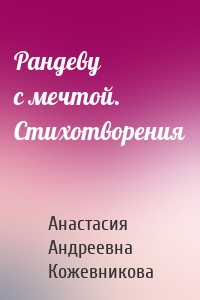 Рандеву с мечтой. Стихотворения

Анастасия Андреевна Кожевникова